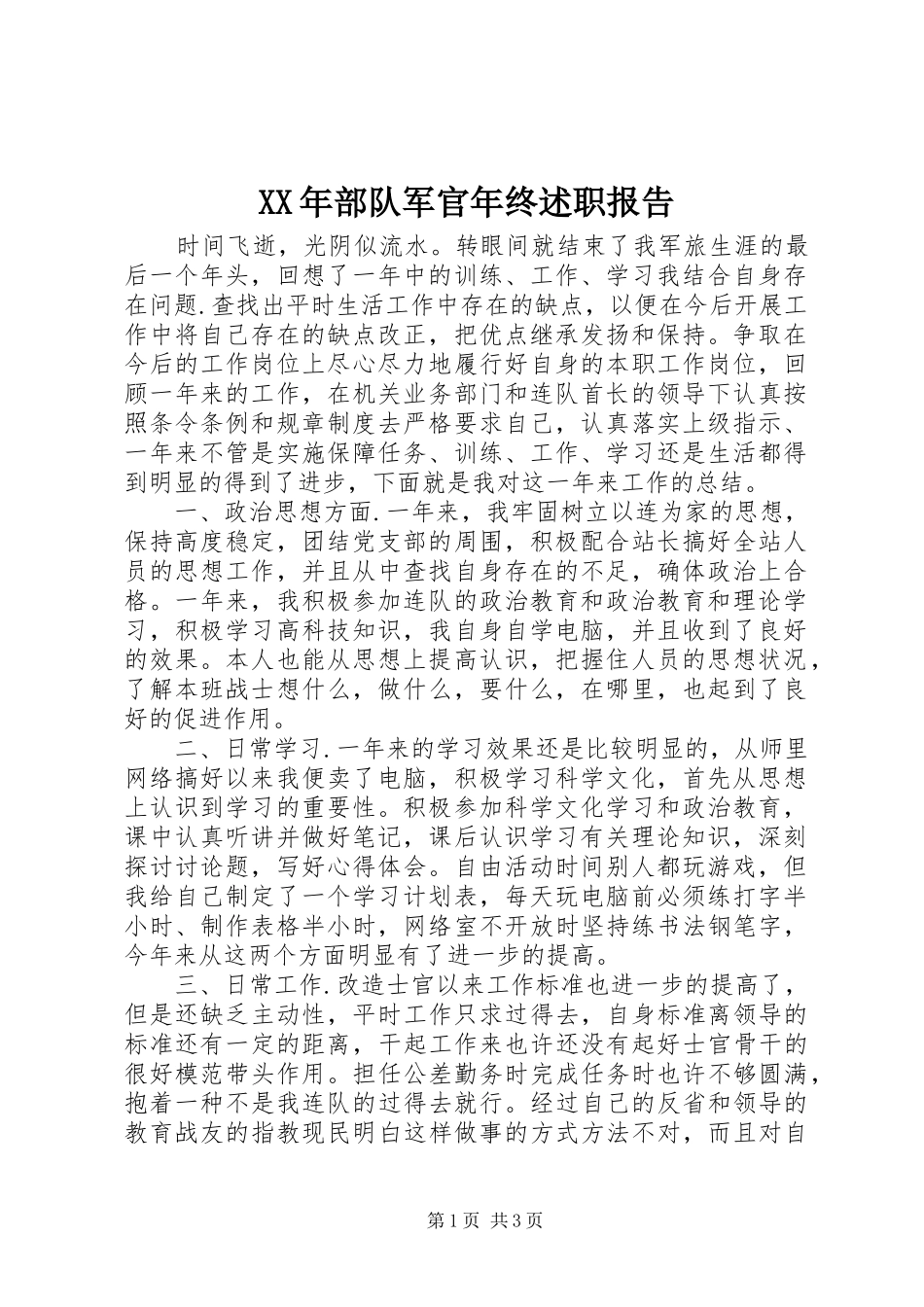 XX年部队军官年终述职报告

时间飞逝，光阴似流水。转眼间就结束了我军旅生涯的最后一个年头，回想了一年中的训练、工作、学习我结合自身存在问题.查找出平时生活工作中存在的缺点，以便在今后开展工作中将自己存在的缺点改正，把优点继承发扬和保持。争取在今后的工作岗位上尽心尽力地履行好自身的本职工作岗位，回顾一年来的工作，在机关业务部门和连队首长的领导下认真按照条令条例和规章制度去严格要求自己，认真落实上级指示、一年来不管是实施保障任务、训练、工作、学习还是生活都得到明显的得到了进步，下面就是我对这一年来工作的总结。

一、政治思想方面.一年来，我牢固树立以连为家的思想，保持高度稳定，团结党支部的周围，积极配合站长搞好全站人员的思想工作，并且从中查找自身存在的不足，确体政治上合格。一年来，我积极参加连队的政治教育和政治教育和理论学习，积极学习高科技知识，我自身自学电脑，并且收到了良好的效果。本人也能从思想上提高认识，把握住人员的思想状况，了解本班战士想什么，做什么，要什么，在哪里，也起到了良好的促进作用。

二、日常学习.一年来的学习效果还是比较明显的，从师里网络搞好以来我便卖了电脑，积极学习科学文化，首先从思想上认识到学习的重要性。积极参加科学文化学习和政治教育，课中认真听讲并做好笔记，课后认识学习有关理论知识，深刻探讨讨论题，写好心得体会。自由活动时间别人都玩游戏，但我给自己制定了一个学习计划表，每天玩电脑前必须练打字半小时、制作表格半小时，网络室不开放时坚持练书法钢笔字，今年来从这两个方面明显有了进一步的提高。

三、日常工作.改造士官以来工作标准也进一步的提高了，但是还缺乏主动性，平时工作只求过得去，自身标准离领导的标准还有一定的距离，干起工作来也许还没有起好士官骨干的很好模范带头作用。担任公差勤务时完成任务时也许不够圆满，抱着一种不是我连队的过得去就行。经过自己的反省和领导的教育战友的指教现民明白这样做事的方式方法不对，而且对自

第1页 共3页